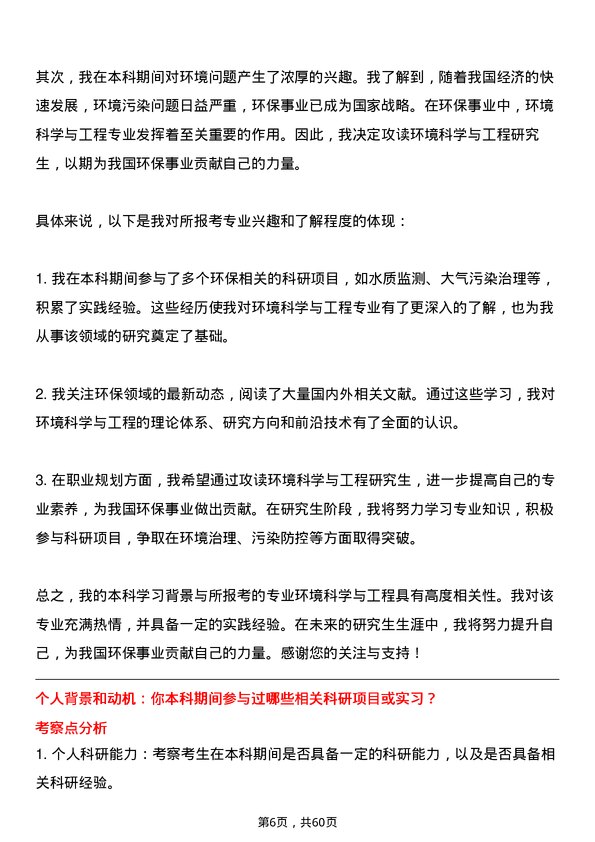 其次，我在本科期间对环境问题产生了浓厚的兴趣。我了解到，随着我国经济的快速发展，环境污染问题日益严重，环保事业已成为国家战略。在环保事业中，环境科学与工程专业发挥着至关重要的作用。因此，我决定攻读环境科学与工程研究生，以期为我国环保事业贡献自己的力量。

具体来说，以下是我对所报考专业兴趣和了解程度的体现：

1. 我在本科期间参与了多个环保相关的科研项目，如水质监测、大气污染治理等，积累了实践经验。这些经历使我对环境科学与工程专业有了更深入的了解，也为我从事该领域的研究奠定了基础。

2. 我关注环保领域的最新动态，阅读了大量国内外相关文献。通过这些学习，我对环境科学与工程的理论体系、研究方向和前沿技术有了全面的认识。

3. 在职业规划方面，我希望通过攻读环境科学与工程研究生，进一步提高自己的专业素养，为我国环保事业做出贡献。在研究生阶段，我将努力学习专业知识，积极参与科研项目，争取在环境治理、污染防控等方面取得突破。

总之，我的本科学习背景与所报考的专业环境科学与工程具有高度相关性。我对该专业充满热情，并具备一定的实践经验。在未来的研究生生涯中，我将努力提升自己，为我国环保事业贡献自己的力量。感谢您的关注与支持！

个人背景和动机：你本科期间参与过哪些相关科研项目或实习？

考察点分析

1. 个人科研能力：考察考生在本科期间是否具备一定的科研能力，以及是否具备相关科研经验。

第6页，共60页